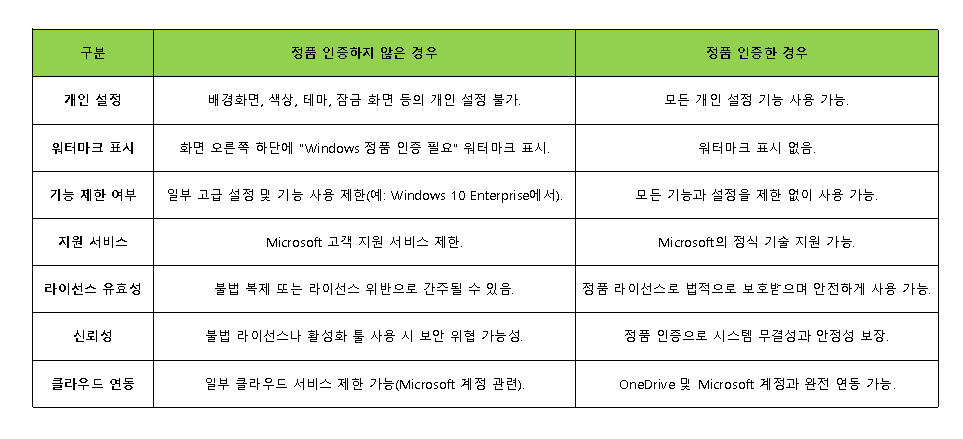 | 구분 | 정품 인증하지 않은 경우 | 정품 인증한 경우 |
|---|---|---|
| 개인 설정 | 배경화면, 색상, 테마, 잠금 화면 등의 개인 설정 불가. | 모든 개인 설정 기능 사용 가능. |
| 워터마크 표시 | 화면 오른쪽 하단에 "Windows 정품 인증 필요" 워터마크 표시. | 워터마크 표시 없음. |
| 기능 제한 여부 | 일부 고급 설정 및 기능 사용 제한(예: Windows 10 Enterprise에서). | 모든 기능과 설정을 제한 없이 사용 가능. |
| 지원 서비스 | Microsoft 고객 지원 서비스 제한. | Microsoft의 정식 기술 지원 가능. |
| 라이선스 유효성 | 불법 복제 또는 라이선스 위반으로 간주될 수 있음. | 정품 라이선스로 법적으로 보호받으며 안전하게 사용 가능. |
| 신뢰성 | 불법 라이선스나 활성화 툴 사용 시 보안 위협 가능성. | 정품 인증으로 시스템 무결성과 안정성 보장. |
| 클라우드 연동 | 일부 클라우드 서비스 제한 가능(Microsoft 계정 관련). | OneDrive 및 Microsoft 계정과 완전 연동 가능. |